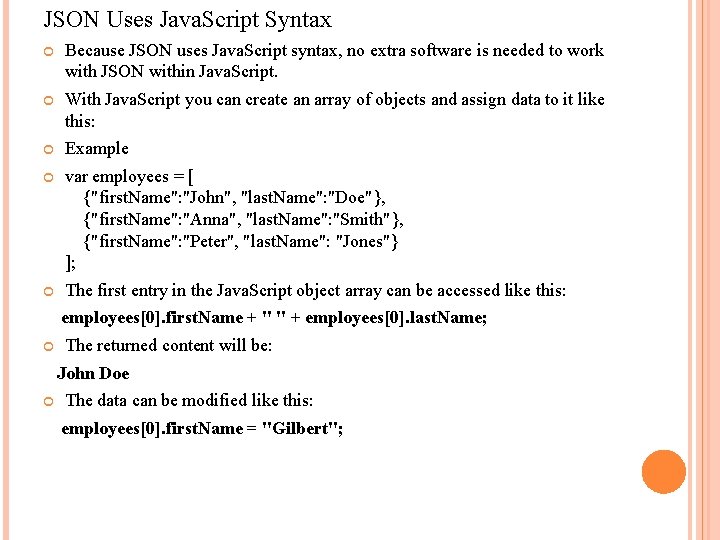 JSON Uses JavaScript Syntax

• Because JSON uses JavaScript syntax, no extra software is needed to work with JSON within JavaScript.

• With JavaScript you can create an array of objects and assign data to it like this:

• Example

• var employees = [
{"firstName":"John", "lastName":"Doe"},
{"firstName":"Anna", "lastName":"Smith"},
{"firstName":"Peter", "lastName": "Jones"}
];

• The first entry in the JavaScript object array can be accessed like this:

employees[0].firstName + " " + employees[0].lastName;

• The returned content will be:

John Doe

• The data can be modified like this:

employees[0].firstName = "Gilbert";